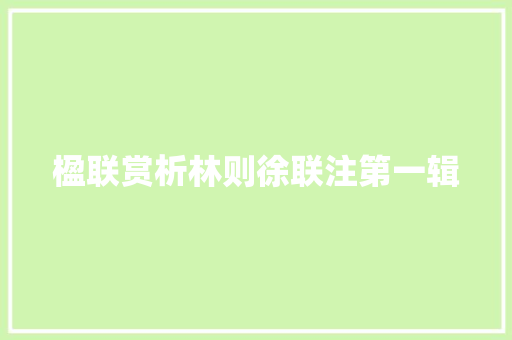 楹联赏析林则徐联注第一辑